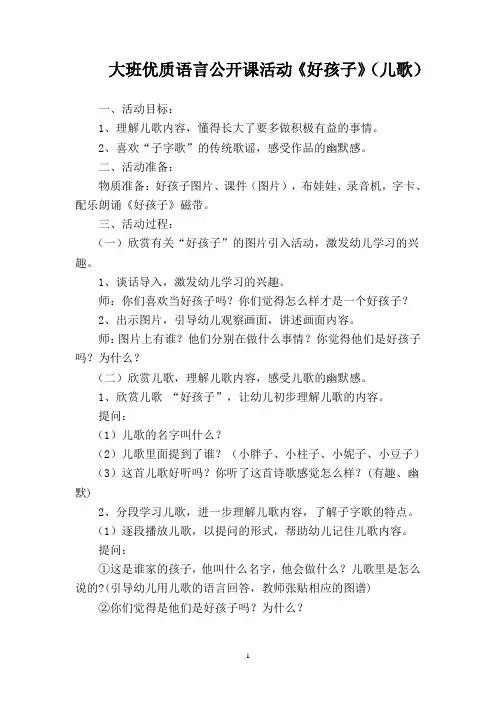 大班优质语言公开课活动《好孩子》(儿歌)

一、活动目标:

1、理解儿歌内容，懂得长大了要多做积极有益的事情。

2、喜欢“子字歌”的传统歌谣，感受作品的幽默感。

二、活动准备:

物质准备：好孩子图片、课件（图片），布娃娃、录音机，字卡、配乐朗诵《好孩子》磁带。

三、活动过程:

（一）欣赏有关“好孩子”的图片引入活动，激发幼儿学习的兴趣。

1、谈话导入，激发幼儿学习的兴趣。

师：你们喜欢当好孩子吗？你们觉得怎么样才是一个好孩子？

2、出示图片，引导幼儿观察画面，讲述画面内容。

师：图片上有谁？他们分别在做什么事情？你觉得他们是好孩子吗？为什么？

（二）欣赏儿歌，理解儿歌内容，感受儿歌的幽默感。

1、欣赏儿歌 “好孩子”，让幼儿初步理解儿歌的内容。

提问:

（1）儿歌的名字叫什么？

（2）儿歌里面提到了谁？（小胖子、小柱子、小妮子、小豆子）

（3）这首儿歌好听吗？你听了这首诗歌感觉怎么样？（有趣、幽默）

2、分段学习儿歌，进一步理解儿歌内容，了解子字歌的特点。

（1）逐段播放儿歌，以提问的形式，帮助幼儿记住儿歌内容。

提问:

①这是谁家的孩子，他叫什么名字，他会做什么？儿歌里是怎么说的？(引导幼儿用儿歌的语言回答，教师张贴相应的图谱)

②你们觉得是他们是好孩子吗？为什么？

1